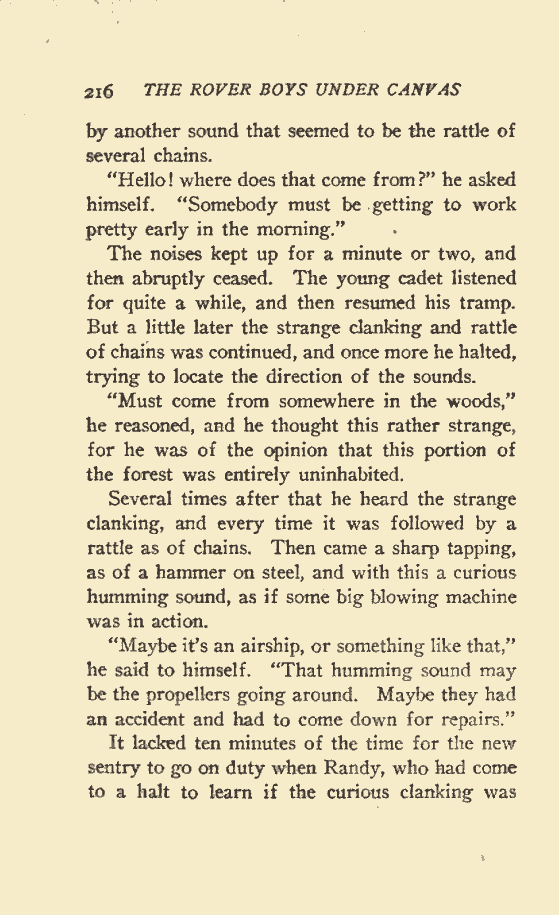 216 THE ROVER BOYS UNDER CANVAS

by another sound that seemed to be the rattle of several chains.

"Hello! where does that come from?" he asked himself. "Somebody must be getting to work pretty early in the morning."

The noises kept up for a minute or two, and then abruptly ceased. The young cadet listened for quite a while, and then resumed his tramp. But a little later the strange clanking and rattle of chains was continued, and once more he halted, trying to locate the direction of the sounds.

"Must come from somewhere in the woods," he reasoned, and he thought this rather strange, for he was of the opinion that this portion of the forest was entirely uninhabited.

Several times after that he heard the strange clanking, and every time it was followed by a rattle as of chains. Then came a sharp tapping, as of a hammer on steel, and with this a curious humming sound, as if some big blowing machine was in action.

"Maybe it's an airship, or something like that," he said to himself. "That humming sound may be the propellers going around. Maybe they had an accident and had to come down for repairs."

It lacked ten minutes of the time for the new sentry to go on duty when Randy, who had come to a halt to learn if the curious clanking was